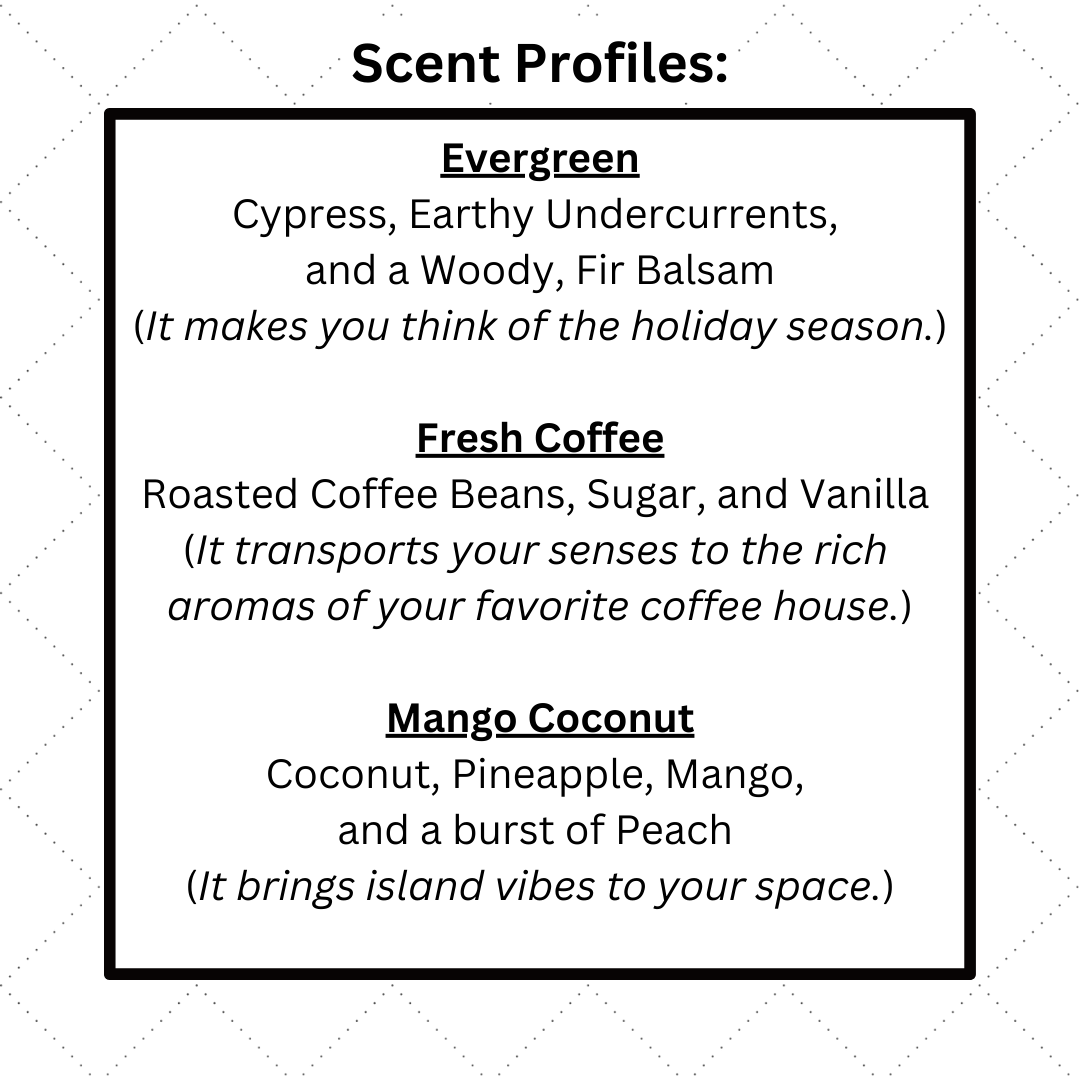 Scent Profiles:

Evergreen
Cypress, Earthy Undercurrents, and a Woody, Fir Balsam
(It makes you think of the holiday season.)

Fresh Coffee
Roasted Coffee Beans, Sugar, and Vanilla
(It transports your senses to the rich aromas of your favorite coffee house.)

Mango Coconut
Coconut, Pineapple, Mango, and a burst of Peach
(It brings island vibes to your space.)